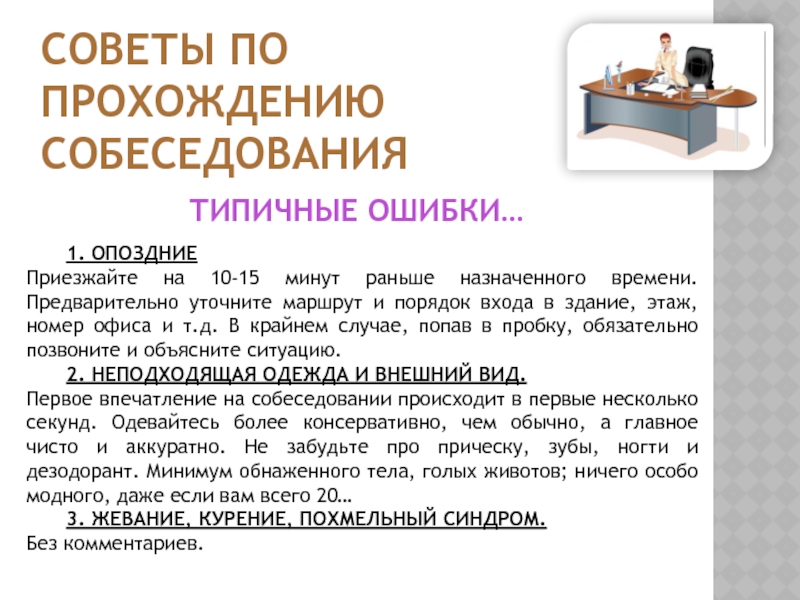 СОВЕТЫ ПО ПРОХОЖДЕНИЮ СОБЕСЕДОВАНИЯ

ТИПИЧНЫЕ ОШИБКИ…

1. ОПОЗДНИЕ
Приезжайте на 10-15 минут раньше назначенного времени. Предварительно уточните маршрут и порядок входа в здание, этаж, номер офиса и т.д. В крайнем случае, попав в пробку, обязательно позвоните и объясните ситуацию.

2. НЕПОДХОДЯЩАЯ ОДЕЖДА И ВНЕШНИЙ ВИД.
Первое впечатление на собеседовании происходит в первые несколько секунд. Одевайтесь более консервативно, чем обычно, а главное чисто и аккуратно. Не забудьте про прическу, зубы, ногти и дезодорант. Минимум обнаженного тела, голых животов; ничего особо модного, даже если вам всего 20…

3. ЖЕВАНИЕ, КУРЕНИЕ, ПОХМЕЛЬНЫЙ СИНДРОМ.
Без комментариев.